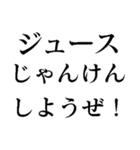 ジュース
じゃんけん
しようぜ！